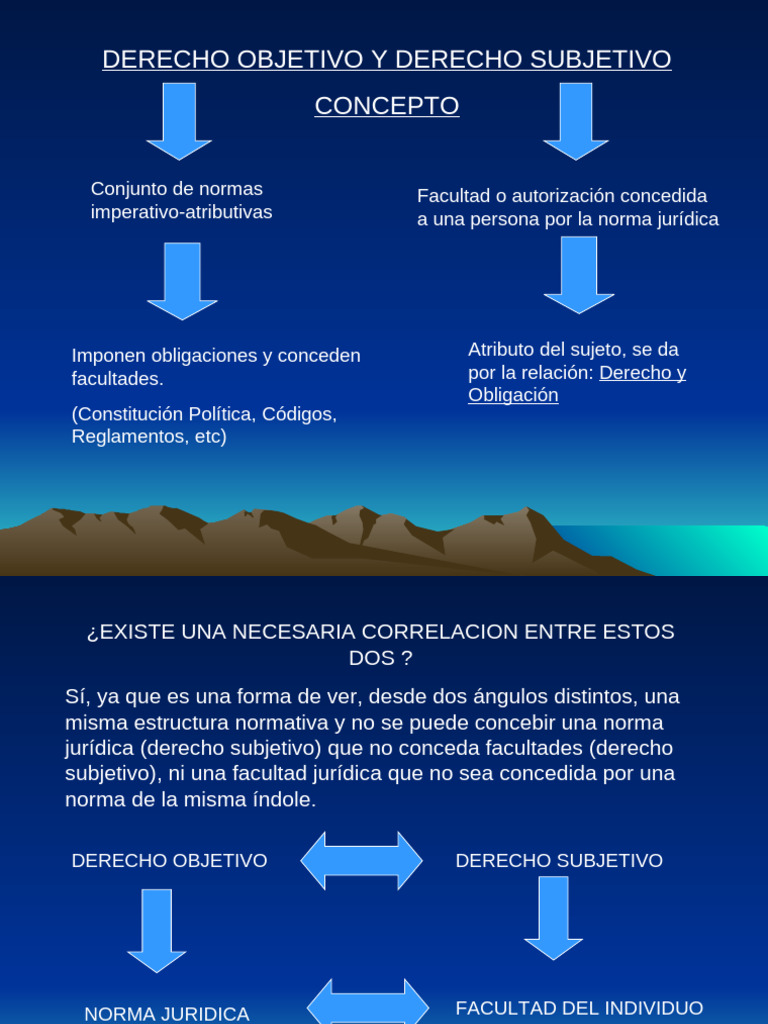 DERECHO OBJETIVO Y DERECHO SUBJETIVO

CONCEPTO

Conjunto de normas imperativo-atributivas

Imponen obligaciones y conceden facultades.

(Constitución Política, Códigos, Reglamentos, etc)

Facultad o autorización concedida a una persona por la norma jurídica

Atributo del sujeto, se da por la relación: Derecho y Obligación

¿EXISTE UNA NECESARIA CORRELACION ENTRE ESTOS DOS ?

Sí, ya que es una forma de ver, desde dos ángulos distintos, una misma estructura normativa y no se puede concebir una norma jurídica (derecho subjetivo) que no conceda facultades (derecho subjetivo), ni una facultad jurídica que no sea concedida por una norma de la misma índole.

DERECHO OBJETIVO

DERECHO SUBJETIVO

NORMA JURIDICA

FACULTAD DEL INDIVIDUO